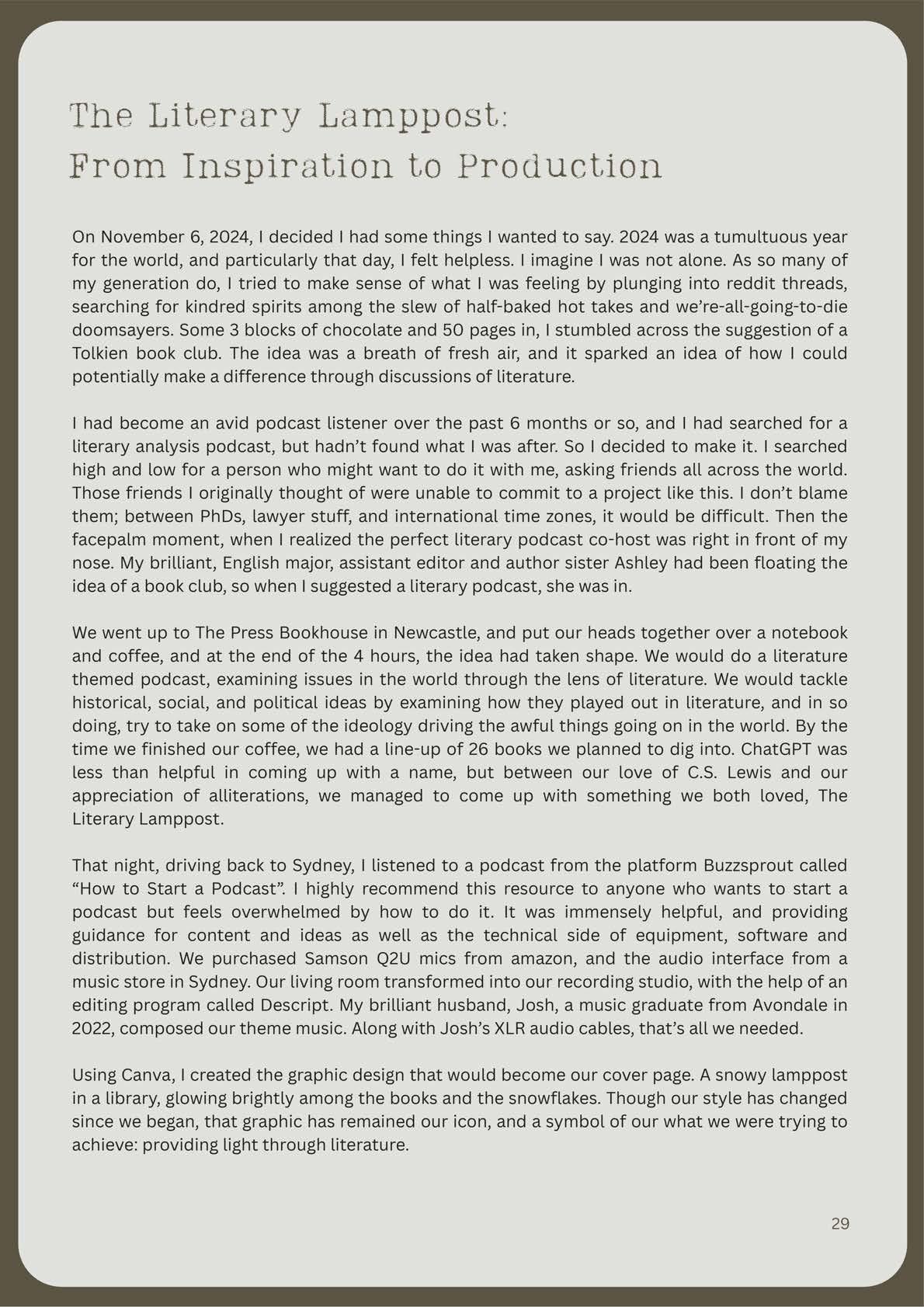 The Literary Lamppost:
From Inspiration to Production

On November 6, 2024, I decided I had some things I wanted to say. 2024 was a tumultuous year for the world, and particularly that day, I felt helpless. I imagine I was not alone. As so many of my generation do, I tried to make sense of what I was feeling by plunging into reddit threads, searching for kindred spirits among the slew of half-baked hot takes and we're-all-going-to-die doomsayers. Some 3 blocks of chocolate and 50 pages in, I stumbled across the suggestion of a Tolkien book club. The idea was a breath of fresh air, and it sparked an idea of how I could potentially make a difference through discussions of literature.

I had become an avid podcast listener over the past 6 months or so, and I had searched for a literary analysis podcast, but hadn't found what I was after. So I decided to make it. I searched high and low for a person who might want to do it with me, asking friends all across the world. Those friends I originally thought of were unable to commit to a project like this. I don't blame them; between PhDs, lawyer stuff, and international time zones, it would be difficult. Then the facepalm moment, when I realized the perfect literary podcast co-host was right in front of my nose. My brilliant, English major, assistant editor and author sister Ashley had been floating the idea of a book club, so when I suggested a literary podcast, she was in.

We went up to The Press Bookhouse in Newcastle, and put our heads together over a notebook and coffee, and at the end of the 4 hours, the idea had taken shape. We would do a literature themed podcast, examining issues in the world through the lens of literature. We would tackle historical, social, and political ideas by examining how they played out in literature, and in so doing, try to take on some of the ideology driving the awful things going on in the world. By the time we finished our coffee, we had a line-up of 26 books we planned to dig into. ChatGPT was less than helpful in coming up with a name, but between our love of C.S. Lewis and our appreciation of alliterations, we managed to come up with something we both loved, The Literary Lamppost.

That night, driving back to Sydney, I listened to a podcast from the platform Buzzsprout called "How to Start a Podcast". I highly recommend this resource to anyone who wants to start a podcast but feels overwhelmed by how to do it. It was immensely helpful, and providing guidance for content and ideas as well as the technical side of equipment, software and distribution. We purchased Samson Q2U mics from amazon, and the audio interface from a music store in Sydney. Our living room transformed into our recording studio, with the help of an editing program called Descript. My brilliant husband, Josh, a music graduate from Avondale in 2022, composed our theme music. Along with Josh's XLR audio cables, that's all we needed.

Using Canva, I created the graphic design that would become our cover page. A snowy lamppost in a library, glowing brightly among the books and the snowflakes. Though our style has changed since we began, that graphic has remained our icon, and a symbol of our what we were trying to achieve: providing light through literature.

29